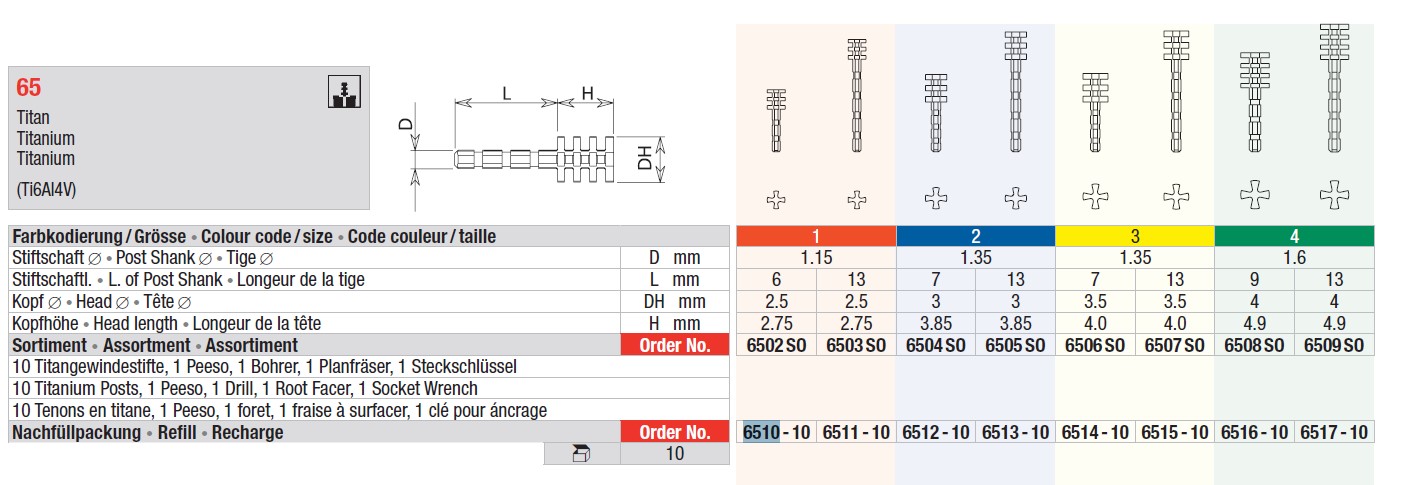 65
Titan
Titanium
Titanium
(Ti6Al4V)

L
H
D
DH

| Farbkodierung / Grösse • Colour code / size • Code couleur / taille | | 1 | | 2 | | 3 | | 4 | |
|---|---|---|---|---|---|---|---|---|---|
| Stiftschaft ∅ • Post Shank ∅ • Tige ∅ | D mm | 1.15 | | 1.35 | | 1.35 | | 1.6 | |
| Stiftschaftl. • L. of Post Shank • Longeur de la tige | L mm | 6 | 13 | 7 | 13 | 7 | 13 | 9 | 13 |
| Kopf ∅ • Head ∅ • Tête ∅ | DH mm | 2.5 | 2.5 | 3 | 3 | 3.5 | 3.5 | 4 | 4 |
| Kopfhöhe • Head length • Longeur de la tête | H mm | 2.75 | 2.75 | 3.85 | 3.85 | 4.0 | 4.0 | 4.9 | 4.9 |
| Sortiment • Assortment • Assortiment | Order No. | 6502 SO | 6503 SO | 6504 SO | 6505 SO | 6506 SO | 6507 SO | 6508 SO | 6509 SO |
| 10 Titangewindestifte, 1 Peeso, 1 Bohrer, 1 Planfräser, 1 Steckschlüssel | | | | | | | | | |
| 10 Titanium Posts, 1 Peeso, 1 Drill, 1 Root Facer, 1 Socket Wrench | | | | | | | | | |
| 10 Tenons en titane, 1 Peeso, 1 foret, 1 fraise à surfacer, 1 clé pour áncrage | | | | | | | | | |
| Nachfüllpackung • Refill • Recharge | Order No. | 6510 - 10 | 6511 - 10 | 6512 - 10 | 6513 - 10 | 6514 - 10 | 6515 - 10 | 6516 - 10 | 6517 - 10 |
| | 10 | | | | | | | | |